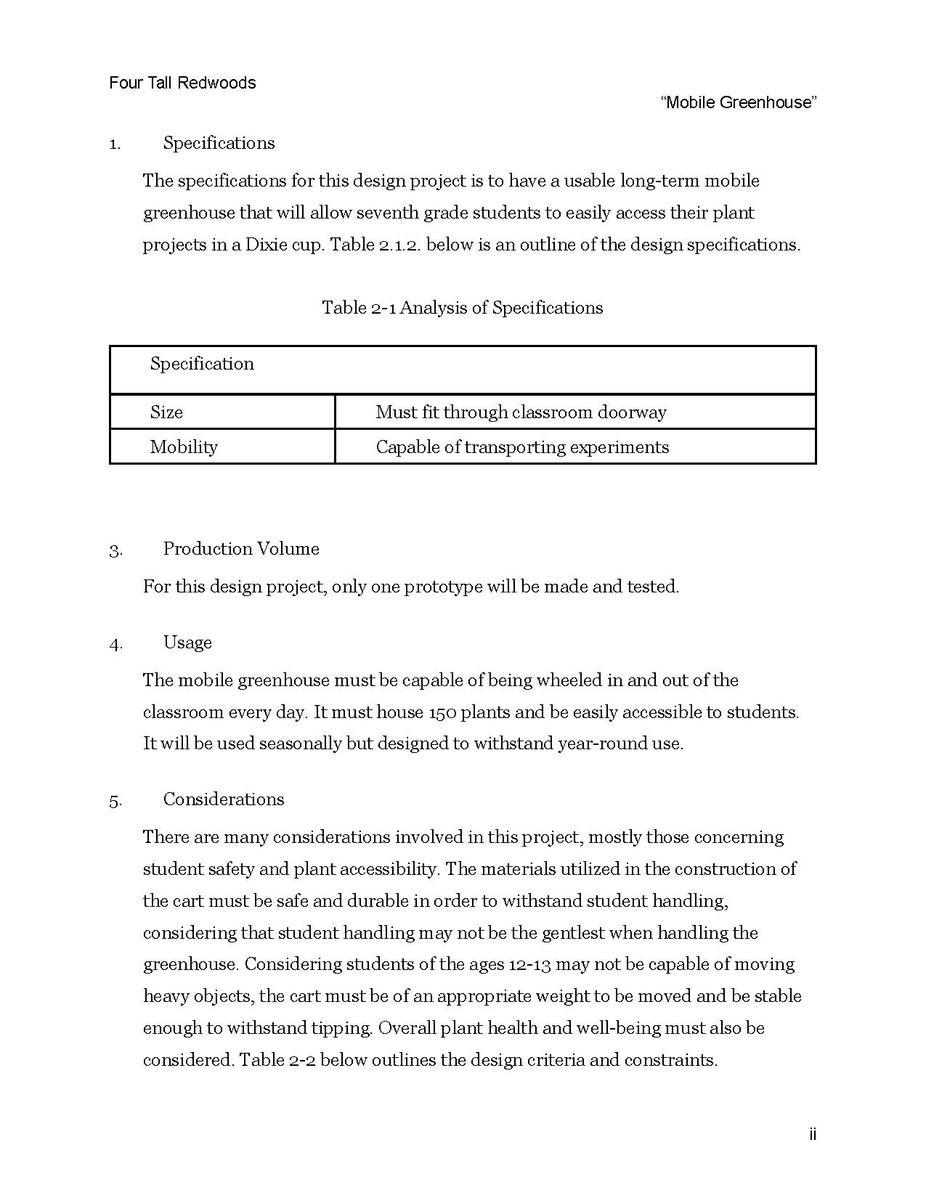 Four Tall Redwoods

"Mobile Greenhouse"

1. Specifications

The specifications for this design project is to have a usable long-term mobile greenhouse that will allow seventh grade students to easily access their plant projects in a Dixie cup. Table 2.1.2. below is an outline of the design specifications.

Table 2-1 Analysis of Specifications

| Specification | |
|---|---|
| Size | Must fit through classroom doorway |
| Mobility | Capable of transporting experiments |

3. Production Volume

For this design project, only one prototype will be made and tested.

4. Usage

The mobile greenhouse must be capable of being wheeled in and out of the classroom every day. It must house 150 plants and be easily accessible to students. It will be used seasonally but designed to withstand year-round use.

5. Considerations

There are many considerations involved in this project, mostly those concerning student safety and plant accessibility. The materials utilized in the construction of the cart must be safe and durable in order to withstand student handling, considering that student handling may not be the gentlest when handling the greenhouse. Considering students of the ages 12-13 may not be capable of moving heavy objects, the cart must be of an appropriate weight to be moved and be stable enough to withstand tipping. Overall plant health and well-being must also be considered. Table 2-2 below outlines the design criteria and constraints.

ii